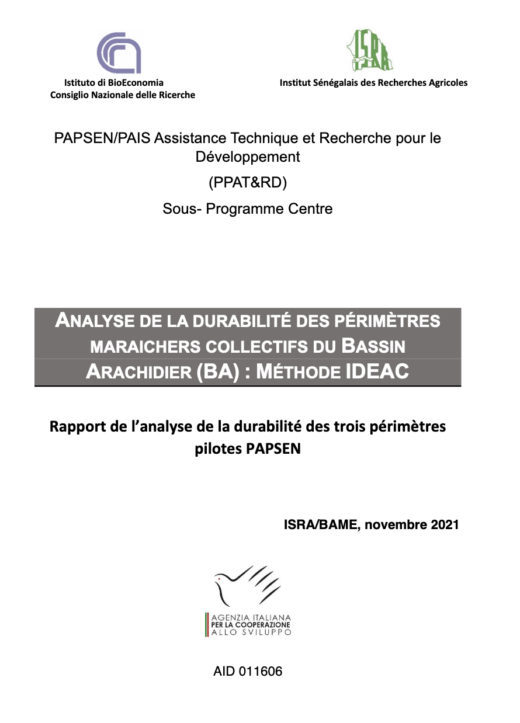 Istituto di BioEconomia
Consiglio Nazionale delle Ricerche

ISRA

Institut Sénégalais des Recherches Agricoles

PAPSEN/PAIS Assistance Technique et Recherche pour le Développement

(PPAT&RD)

Sous- Programme Centre

ANALYSE DE LA DURABILITÉ DES PÉRIMÈTRES MARAICHERS COLLECTIFS DU BASSIN ARACHIDIER (BA) : MÉTHODE IDEAC

Rapport de l'analyse de la durabilité des trois périmètres pilotes PAPSEN

ISRA/BAME, novembre 2021

AGENZIA ITALIANA
PER LA COOPERAZIONE
ALLO SVILUPPO

AID 011606